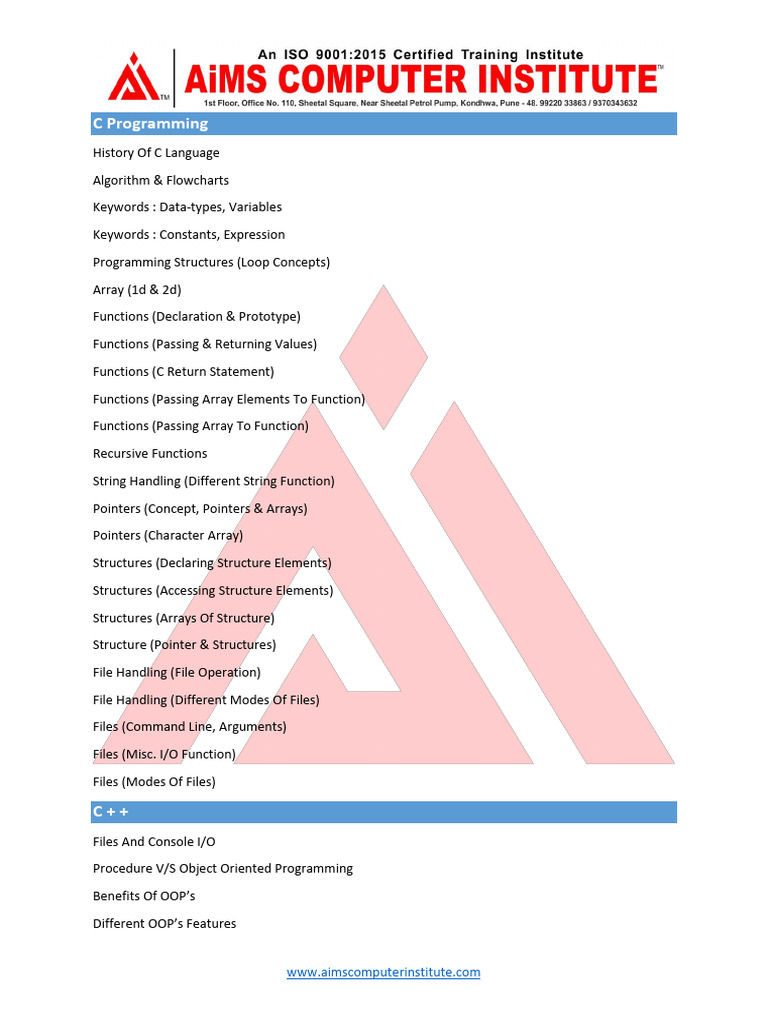 An ISO 9001:2015 Certified Training Institute
AiMS COMPUTER INSTITUTE™
1st Floor, Office No. 110, Sheetal Square, Near Sheetal Petrol Pump, Kondhwa, Pune - 48. 99220 33863 / 9370343632

C Programming

History Of C Language

Algorithm & Flowcharts

Keywords : Data-types, Variables

Keywords : Constants, Expression

Programming Structures (Loop Concepts)

Array (1d & 2d)

Functions (Declaration & Prototype)

Functions (Passing & Returning Values)

Functions (C Return Statement)

Functions (Passing Array Elements To Function)

Functions (Passing Array To Function)

Recursive Functions

String Handling (Different String Function)

Pointers (Concept, Pointers & Arrays)

Pointers (Character Array)

Structures (Declaring Structure Elements)

Structures (Accessing Structure Elements)

Structures (Arrays Of Structure)

Structure (Pointer & Structures)

File Handling (File Operation)

File Handling (Different Modes Of Files)

Files (Command Line, Arguments)

Files (Misc. I/O Function)

Files (Modes Of Files)

C + +

Files And Console I/O

Procedure V/S Object Oriented Programming

Benefits Of OOP's

Different OOP's Features

www.aimscomputerinstitute.com